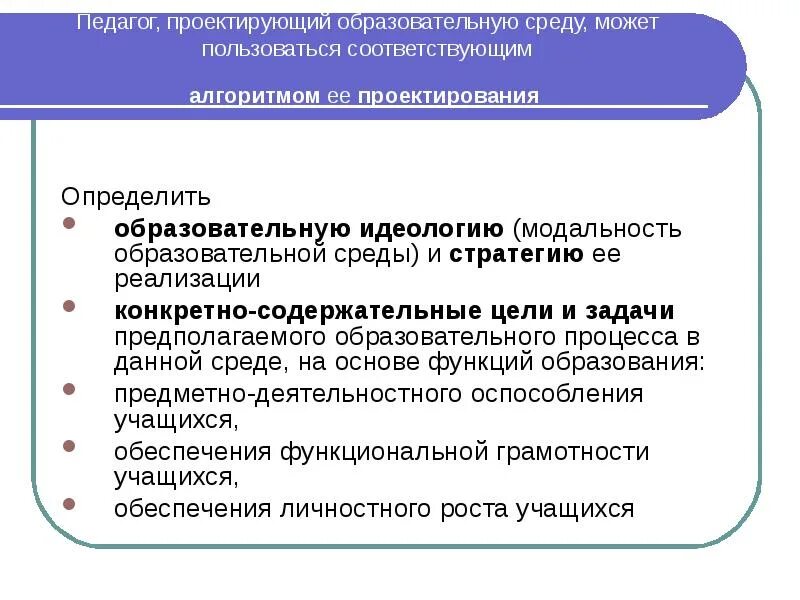 Педагог, проектирующий образовательную среду, может пользоваться соответствующим

алгоритмом ее проектирования

Определить

- образовательную идеологию (модальность образовательной среды) и стратегию ее реализации
- конкретно-содержательные цели и задачи предполагаемого образовательного процесса в данной среде, на основе функций образования:
- предметно-деятельностного оспособления учащихся,
- обеспечения функциональной грамотности учащихся,
- обеспечения личностного роста учащихся